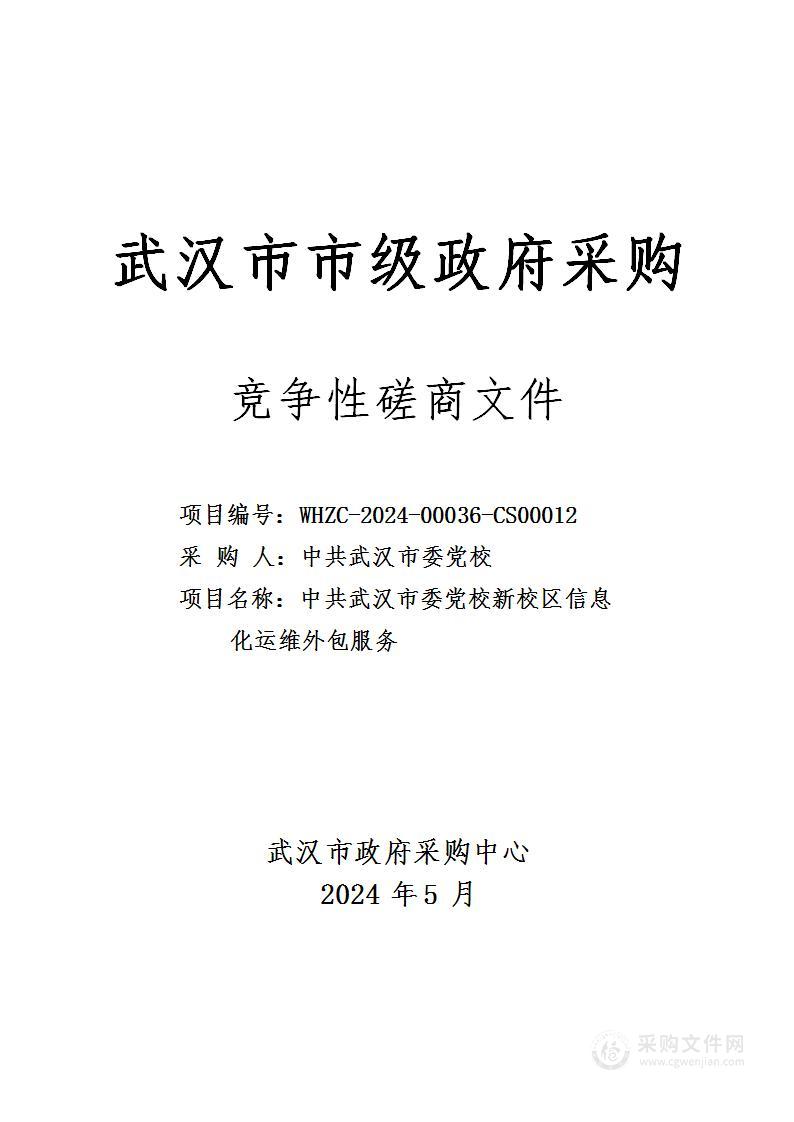 武汉市市级政府采购

竞争性磋商文件

项目编号：WHZC-2024-00036-CS00012
采 购 人：中共武汉市委党校
项目名称：中共武汉市委党校新校区信息化运维外包服务

武汉市政府采购中心
2024 年 5 月

采购文件网
www.cgwenjian.com